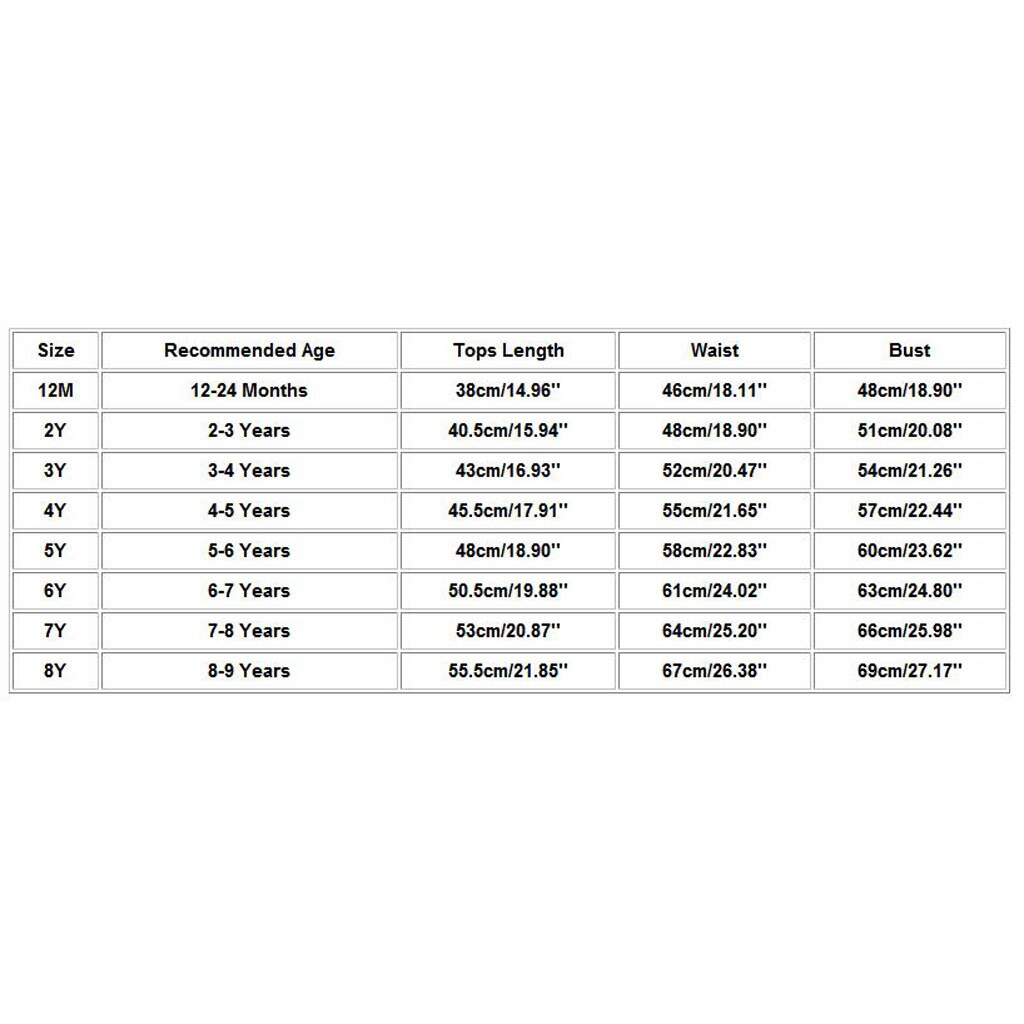 | Size | Recommended Age | Tops Length | Waist | Bust |
|---|---|---|---|---|
| 12M | 12-24 Months | 38cm/14.96'' | 46cm/18.11'' | 48cm/18.90'' |
| 2Y | 2-3 Years | 40.5cm/15.94'' | 48cm/18.90'' | 51cm/20.08'' |
| 3Y | 3-4 Years | 43cm/16.93'' | 52cm/20.47'' | 54cm/21.26'' |
| 4Y | 4-5 Years | 45.5cm/17.91'' | 55cm/21.65'' | 57cm/22.44'' |
| 5Y | 5-6 Years | 48cm/18.90'' | 58cm/22.83'' | 60cm/23.62'' |
| 6Y | 6-7 Years | 50.5cm/19.88'' | 61cm/24.02'' | 63cm/24.80'' |
| 7Y | 7-8 Years | 53cm/20.87'' | 64cm/25.20'' | 66cm/25.98'' |
| 8Y | 8-9 Years | 55.5cm/21.85'' | 67cm/26.38'' | 69cm/27.17'' |